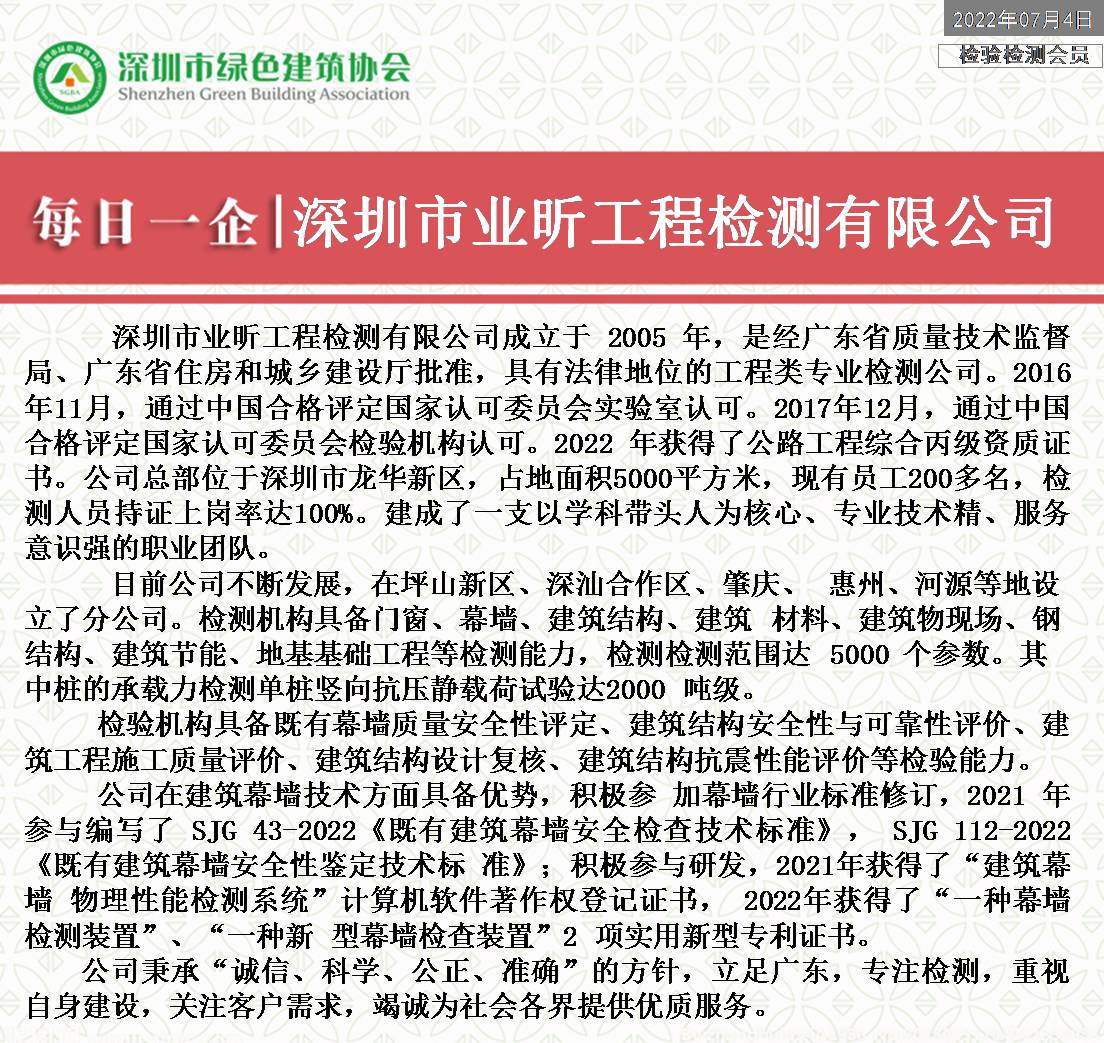 2022年07月4日

检验检测会员

SGBA

深圳市绿色建筑协会
Shenzhen Green Building Association

每日一企|深圳市业昕工程检测有限公司

深圳市业昕工程检测有限公司成立于 2005 年，是经广东省质量技术监督局、广东省住房和城乡建设厅批准，具有法律地位的工程类专业检测公司。2016年11月，通过中国合格评定国家认可委员会实验室认可。2017年12月，通过中国合格评定国家认可委员会检验机构认可。2022 年获得了公路工程综合丙级资质证书。公司总部位于深圳市龙华新区，占地面积5000平方米，现有员工200多名，检测人员持证上岗率达100%。建成了一支以学科带头人为核心、专业技术精、服务意识强的职业团队。

目前公司不断发展，在坪山新区、深汕合作区、肇庆、 惠州、河源等地设立了分公司。检测机构具备门窗、幕墙、建筑结构、建筑 材料、建筑物现场、钢结构、建筑节能、地基基础工程等检测能力，检测检测范围达 5000 个参数。其中桩的承载力检测单桩竖向抗压静载荷试验达2000 吨级。

检验机构具备既有幕墙质量安全性评定、建筑结构安全性与可靠性评价、建筑工程施工质量评价、建筑结构设计复核、建筑结构抗震性能评价等检验能力。

公司在建筑幕墙技术方面具备优势，积极参 加幕墙行业标准修订，2021 年参与编写了 SJG 43-2022《既有建筑幕墙安全检查技术标准》， SJG 112-2022《既有建筑幕墙安全性鉴定技术标 准》；积极参与研发，2021年获得了“建筑幕墙 物理性能检测系统”计算机软件著作权登记证书， 2022年获得了“一种幕墙检测装置”、“一种新 型幕墙检查装置”2 项实用新型专利证书。

公司秉承“诚信、科学、公正、准确”的方针，立足广东，专注检测，重视自身建设，关注客户需求，竭诚为社会各界提供优质服务。